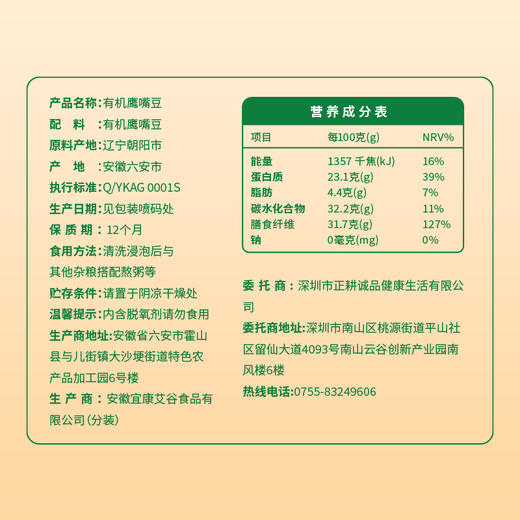 产品名称：有机鹰嘴豆
配　料　：有机鹰嘴豆
原料产地：辽宁朝阳市
产　地　：安徽六安市
执行标准：Q/YKAG 0001S
生产日期：见包装喷码处
保 质 期 ：12个月
食用方法：清洗浸泡后与其他杂粮搭配熬粥等
贮存条件：请置于阴凉干燥处
温馨提示：内含脱氧剂请勿食用
生产商地址：安徽省六安市霍山县与儿街镇大沙埂街道特色农产品加工园6号楼
生 产 商 ：安徽宜康艾谷食品有限公司（分装）

营养成分表

| 项目 | 每100克(g) | NRV% |
|---|---|---|
| 能量 | 1357 千焦(kJ) | 16% |
| 蛋白质 | 23.1克(g) | 39% |
| 脂肪 | 4.4克(g) | 7% |
| 碳水化合物 | 32.2克(g) | 11% |
| 膳食纤维 | 31.7克(g) | 127% |
| 钠 | 0毫克(mg) | 0% |

委 托 商 ：深圳市正耕诚品健康生活有限公司
委托商地址：深圳市南山区桃源街道平山社区留仙大道4093号南山云谷创新产业园南风楼6楼
热线电话：0755-83249606